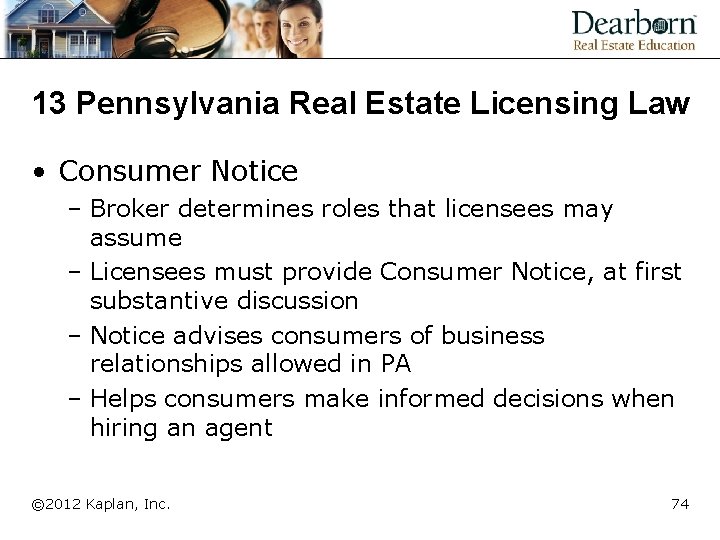 Dearborn
Real Estate Education

13 Pennsylvania Real Estate Licensing Law

• Consumer Notice
– Broker determines roles that licensees may assume
– Licensees must provide Consumer Notice, at first substantive discussion
– Notice advises consumers of business relationships allowed in PA
– Helps consumers make informed decisions when hiring an agent

©2012 Kaplan, Inc.

74